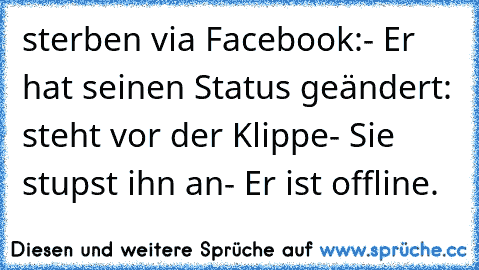 sterben via Facebook:- Er hat seinen Status geändert: steht vor der Klippe- Sie stupst ihn an- Er ist offline.

Diesen und weitere Sprüche auf www.sprüche.cc